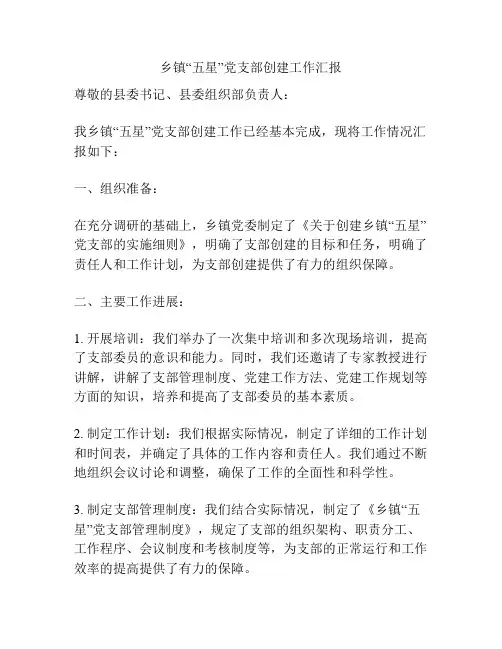 乡镇“五星”党支部创建工作汇报

尊敬的县委书记、县委组织部负责人：

我乡镇“五星”党支部创建工作已经基本完成，现将工作情况汇报如下：

一、组织准备：

在充分调研的基础上，乡镇党委制定了《关于创建乡镇“五星”党支部的实施细则》，明确了支部创建的目标和任务，明确了责任人和工作计划，为支部创建提供了有力的组织保障。

二、主要工作进展：

1. 开展培训：我们举办了一次集中培训和多次现场培训，提高了支部委员的意识和能力。同时，我们还邀请了专家教授进行讲解，讲解了支部管理制度、党建工作方法、党建工作规划等方面的知识，培养和提高了支部委员的基本素质。

2. 制定工作计划：我们根据实际情况，制定了详细的工作计划和时间表，并确定了具体的工作内容和责任人。我们通过不断地组织会议讨论和调整，确保了工作的全面性和科学性。

3. 制定支部管理制度：我们结合实际情况，制定了《乡镇“五星”党支部管理制度》，规定了支部的组织架构、职责分工、工作程序、会议制度和考核制度等，为支部的正常运行和工作效率的提高提供了有力的保障。